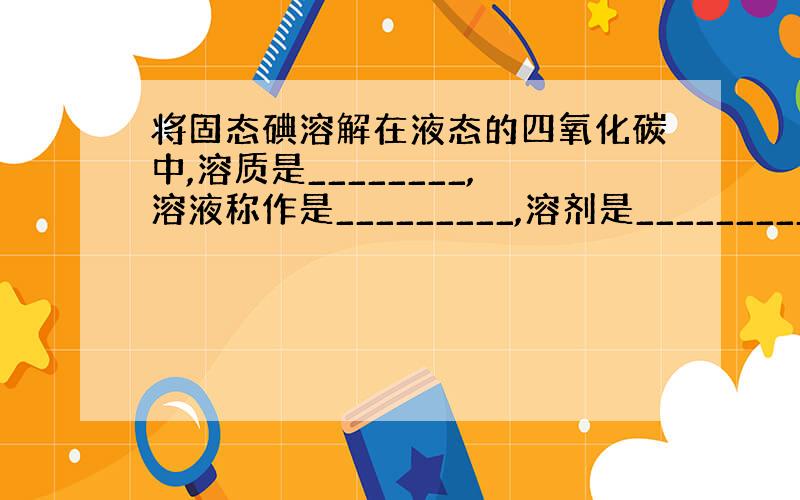 将固态碘溶解在液态的四氧化碳中,溶质是________,溶液称作是_________,溶剂是_________